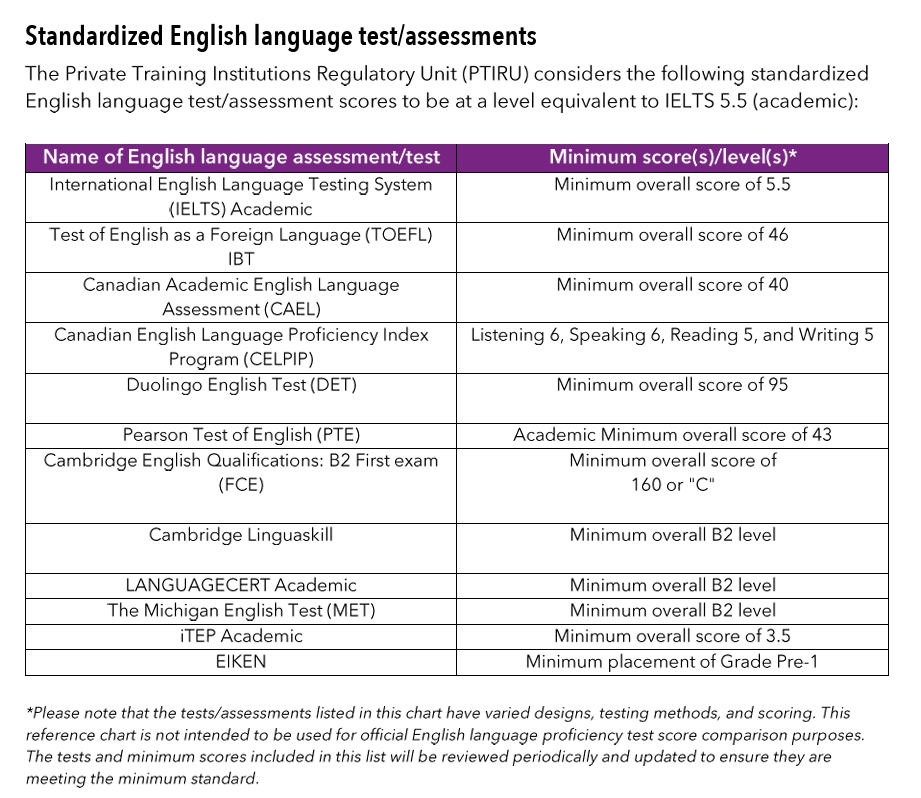 Standardized English language test/assessments

The Private Training Institutions Regulatory Unit (PTIRU) considers the following standardized English language test/assessment scores to be at a level equivalent to IELTS 5.5 (academic):

| Name of English language assessment/test | Minimum score(s)/level(s)* |
|---|---|
| International English Language Testing System (IELTS) Academic | Minimum overall score of 5.5 |
| Test of English as a Foreign Language (TOEFL) IBT | Minimum overall score of 46 |
| Canadian Academic English Language Assessment (CAEL) | Minimum overall score of 40 |
| Canadian English Language Proficiency Index Program (CELPIP) | Listening 6, Speaking 6, Reading 5, and Writing 5 |
| Duolingo English Test (DET) | Minimum overall score of 95 |
| Pearson Test of English (PTE) | Academic Minimum overall score of 43 |
| Cambridge English Qualifications: B2 First exam (FCE) | Minimum overall score of 160 or "C" |
| Cambridge Linguaskill | Minimum overall B2 level |
| LANGUAGECERT Academic | Minimum overall B2 level |
| The Michigan English Test (MET) | Minimum overall B2 level |
| iTEP Academic | Minimum overall score of 3.5 |
| EIKEN | Minimum placement of Grade Pre-1 |

*Please note that the tests/assessments listed in this chart have varied designs, testing methods, and scoring. This reference chart is not intended to be used for official English language proficiency test score comparison purposes. The tests and minimum scores included in this list will be reviewed periodically and updated to ensure they are meeting the minimum standard.